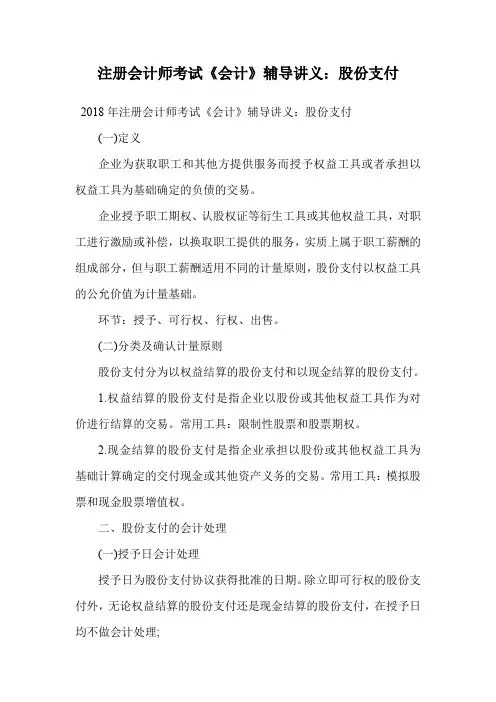 注册会计师考试《会计》辅导讲义：股份支付

2018 年注册会计师考试《会计》辅导讲义：股份支付

(一)定义

企业为获取职工和其他方提供服务而授予权益工具或者承担以权益工具为基础确定的负债的交易。

企业授予职工期权、认股权证等衍生工具或其他权益工具，对职工进行激励或补偿，以换取职工提供的服务，实质上属于职工薪酬的组成部分，但与职工薪酬适用不同的计量原则，股份支付以权益工具的公允价值为计量基础。

环节：授予、可行权、行权、出售。

(二)分类及确认计量原则

股份支付分为以权益结算的股份支付和以现金结算的股份支付。

1.权益结算的股份支付是指企业以股份或其他权益工具作为对价进行结算的交易。常用工具：限制性股票和股票期权。

2.现金结算的股份支付是指企业承担以股份或其他权益工具为基础计算确定的交付现金或其他资产义务的交易。常用工具：模拟股票和现金股票增值权。

二、股份支付的会计处理

(一)授予日会计处理

授予日为股份支付协议获得批准的日期。除立即可行权的股份支付外，无论权益结算的股份支付还是现金结算的股份支付，在授予日均不做会计处理;